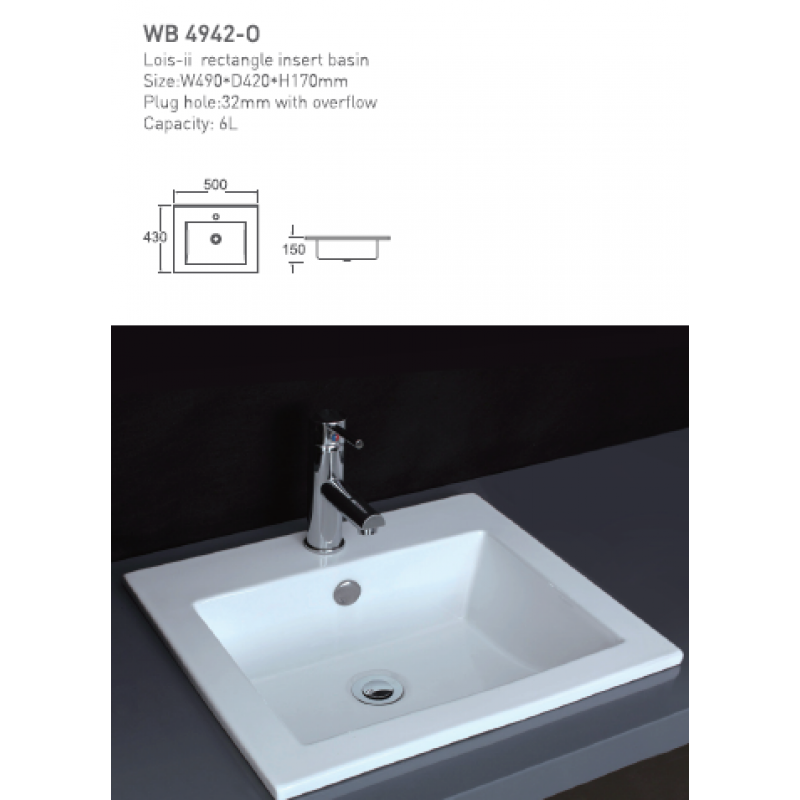 WB 4942-O

Lois-ii rectangle insert basin
Size:W490*D420*H170mm
Plug hole:32mm with overflow
Capacity: 6L

500
430
150